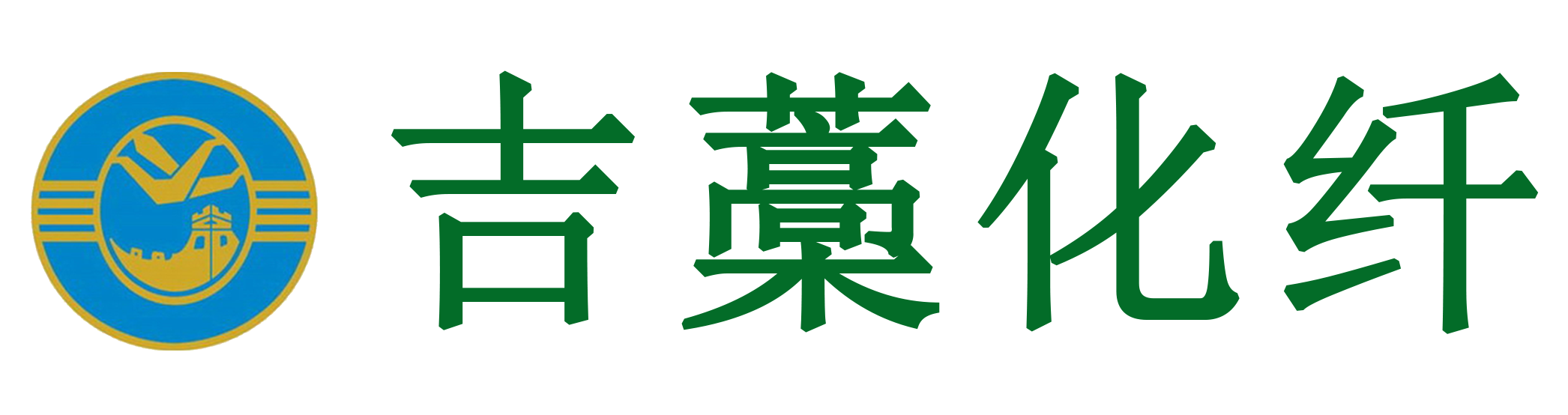 吉藁化纤